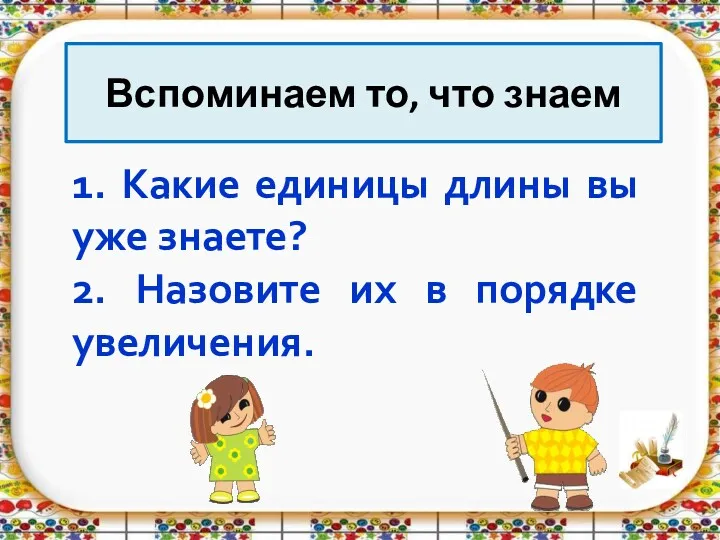 Вспоминаем то, что знаем

1. Какие единицы длины вы уже знаете?
2. Назовите их в порядке увеличения.